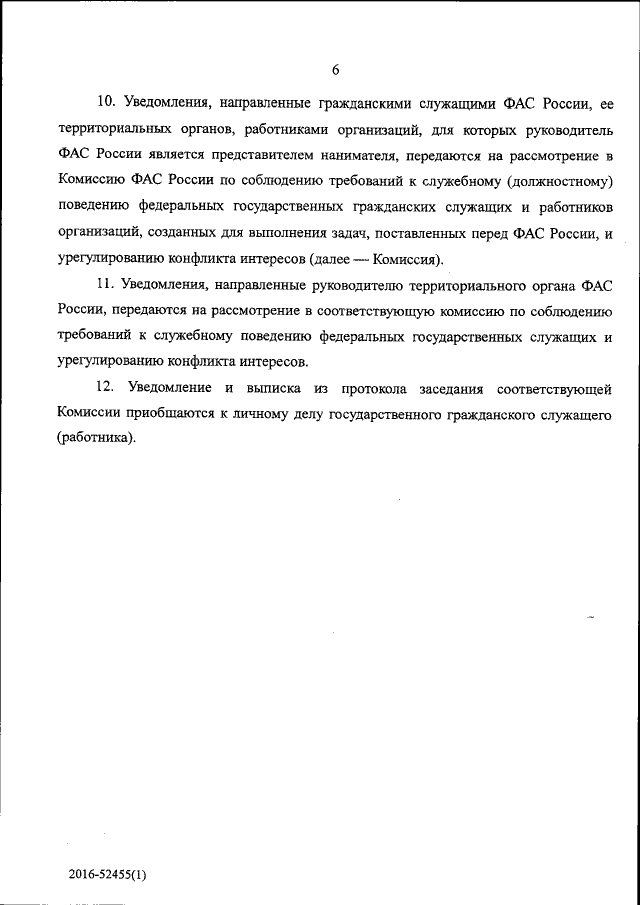 6

10. Уведомления, направленные гражданскими служащими ФАС России, ее территориальных органов, работниками организаций, для которых руководитель ФАС России является представителем нанимателя, передаются на рассмотрение в Комиссию ФАС России по соблюдению требований к служебному (должностному) поведению федеральных государственных гражданских служащих и работников организаций, созданных для выполнения задач, поставленных перед ФАС России, и урегулированию конфликта интересов (далее — Комиссия).

11. Уведомления, направленные руководителю территориального органа ФАС России, передаются на рассмотрение в соответствующую комиссию по соблюдению требований к служебному поведению федеральных государственных служащих и урегулированию конфликта интересов.

12. Уведомление и выписка из протокола заседания соответствующей Комиссии приобщаются к личному делу государственного гражданского служащего (работника).

2016-52455(1)